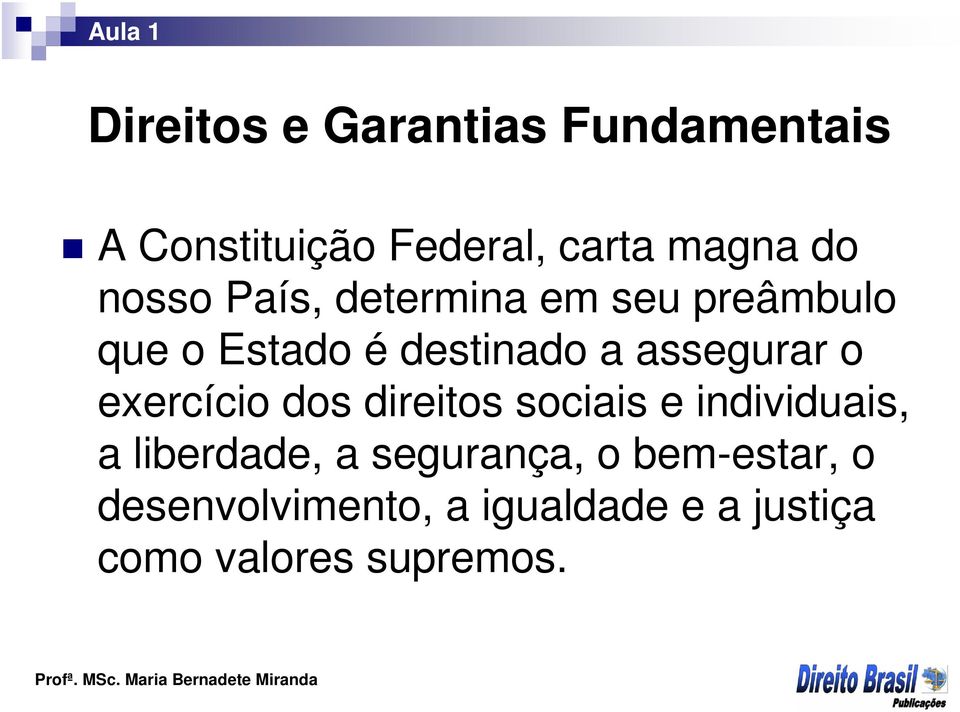 Aula 1

Direitos e Garantias Fundamentais

A Constituição Federal, carta magna do nosso País, determina em seu preâmbulo que o Estado é destinado a assegurar o exercício dos direitos sociais e individuais, a liberdade, a segurança, o bem-estar, o desenvolvimento, a igualdade e a justiça como valores supremos.

Profª. MSc. Maria Bernadete Miranda

Direito Brasil
Publicações